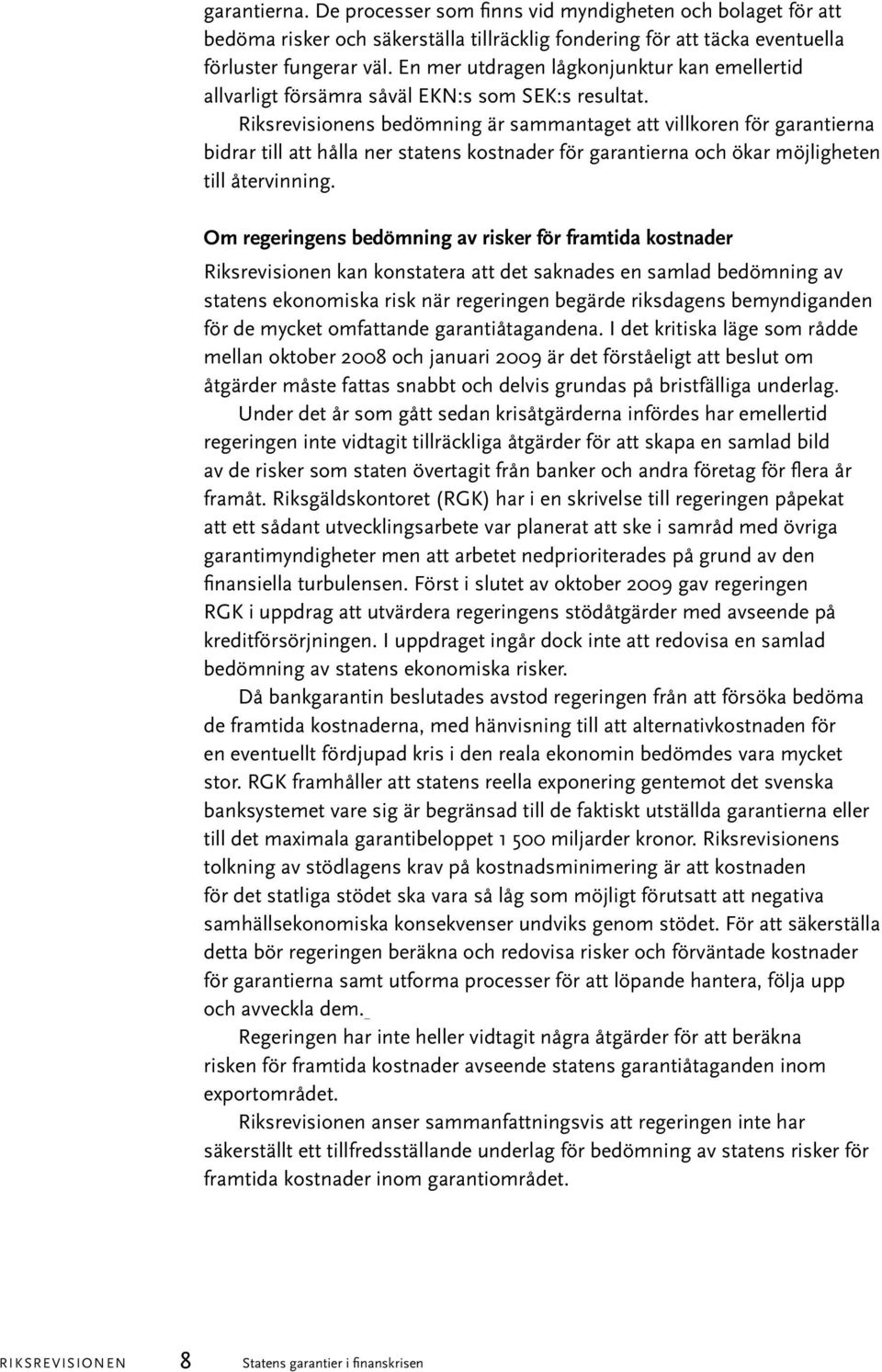 garantierna. De processer som finns vid myndigheten och bolaget för att bedöma risker och säkerställa tillräcklig fondering för att täcka eventuella förluster fungerar väl. En mer utdragen lågkonjunktur kan emellertid allvarligt försämra såväl EKN:s som SEK:s resultat.

Riksrevisionens bedömning är sammantaget att villkoren för garantierna bidrar till att hålla ner statens kostnader för garantierna och ökar möjligheten till återvinning.

Om regeringens bedömning av risker för framtida kostnader

Riksrevisionen kan konstatera att det saknades en samlad bedömning av statens ekonomiska risk när regeringen begärde riksdagens bemyndiganden för de mycket omfattande garantiåtagandena. I det kritiska läge som rådde mellan oktober 2008 och januari 2009 är det förståeligt att beslut om åtgärder måste fattas snabbt och delvis grundas på bristfälliga underlag.

Under det år som gått sedan krisåtgärderna infördes har emellertid regeringen inte vidtagit tillräckliga åtgärder för att skapa en samlad bild av de risker som staten övertagit från banker och andra företag för flera år framåt. Riksgäldskontoret (RGK) har i en skrivelse till regeringen påpekat att ett sådant utvecklingsarbete var planerat att ske i samråd med övriga garantimyndigheter men att arbetet nedprioriterades på grund av den finansiella turbulensen. Först i slutet av oktober 2009 gav regeringen RGK i uppdrag att utvärdera regeringens stödåtgärder med avseende på kreditförsörjningen. I uppdraget ingår dock inte att redovisa en samlad bedömning av statens ekonomiska risker.

Då bankgarantin beslutades avstod regeringen från att försöka bedöma de framtida kostnaderna, med hänvisning till att alternativkostnaden för en eventuellt fördjupad kris i den reala ekonomin bedömdes vara mycket stor. RGK framhåller att statens reella exponering gentemot det svenska banksystemet vare sig är begränsad till de faktiskt utställda garantierna eller till det maximala garantibeloppet 1 500 miljarder kronor. Riksrevisionens tolkning av stödlagens krav på kostnadsminimering är att kostnaden för det statliga stödet ska vara så låg som möjligt förutsatt att negativa samhällsekonomiska konsekvenser undviks genom stödet. För att säkerställa detta bör regeringen beräkna och redovisa risker och förväntade kostnader för garantierna samt utforma processer för att löpande hantera, följa upp och avveckla dem.

Regeringen har inte heller vidtagit några åtgärder för att beräkna risken för framtida kostnader avseende statens garantiåtaganden inom exportområdet.

Riksrevisionen anser sammanfattningsvis att regeringen inte har säkerställt ett tillfredsställande underlag för bedömning av statens risker för framtida kostnader inom garantiområdet.

RIKSREVISIONEN 8 Statens garantier i finanskrisen